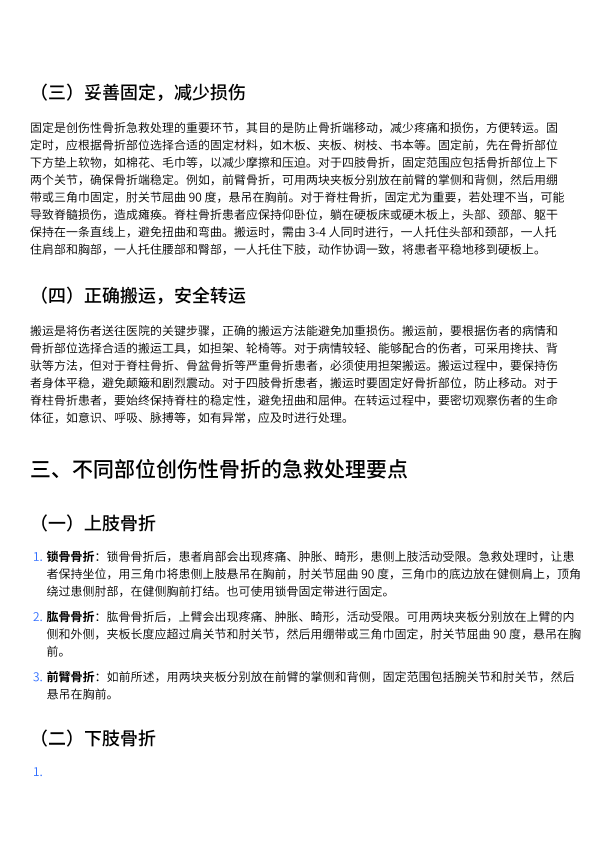 （三）妥善固定，减少损伤

固定是创伤性骨折急救处理的重要环节，其目的是防止骨折端移动，减少疼痛和损伤，方便转运。固定时，应根据骨折部位选择合适的固定材料，如木板、夹板、树枝、书本等。固定前，先在骨折部位下方垫上软物，如棉花、毛巾等，以减少摩擦和压迫。对于四肢骨折，固定范围应包括骨折部位上下两个关节，确保骨折端稳定。例如，前臂骨折，可用两块夹板分别放在前臂的掌侧和背侧，然后用绷带或三角巾固定，肘关节屈曲 90 度，悬吊在胸前。对于脊柱骨折，固定尤为重要，若处理不当，可能导致脊髓损伤，造成瘫痪。脊柱骨折患者应保持仰卧位，躺在硬板床或硬木板上，头部、颈部、躯干保持在一条直线上，避免扭曲和弯曲。搬运时，需由 3-4 人同时进行，一人托住头部和颈部，一人托住肩部和胸部，一人托住腰部和臀部，一人托住下肢，动作协调一致，将患者平稳地移到硬板上。

（四）正确搬运，安全转运

搬运是将伤者送往医院的关键步骤，正确的搬运方法能避免加重损伤。搬运前，要根据伤者的病情和骨折部位选择合适的搬运工具，如担架、轮椅等。对于病情较轻、能够配合的伤者，可采用搀扶、背驮等方法，但对于脊柱骨折、骨盆骨折等严重骨折患者，必须使用担架搬运。搬运过程中，要保持伤者身体平稳，避免颠簸和剧烈震动。对于四肢骨折患者，搬运时要固定好骨折部位，防止移动。对于脊柱骨折患者，要始终保持脊柱的稳定性，避免扭曲和屈伸。在转运过程中，要密切观察伤者的生命体征，如意识、呼吸、脉搏等，如有异常，应及时进行处理。

三、不同部位创伤性骨折的急救处理要点

（一）上肢骨折

1. 锁骨骨折：锁骨骨折后，患者肩部会出现疼痛、肿胀、畸形，患侧上肢活动受限。急救处理时，让患者保持坐位，用三角巾将患侧上肢悬吊在胸前，肘关节屈曲 90 度，三角巾的底边放在健侧肩上，顶角绕过患侧肘部，在健侧胸前打结。也可使用锁骨固定带进行固定。

2. 肱骨骨折：肱骨骨折后，上臂会出现疼痛、肿胀、畸形，活动受限。可用两块夹板分别放在上臂的内侧和外侧，夹板长度应超过肩关节和肘关节，然后用绷带或三角巾固定，肘关节屈曲 90 度，悬吊在胸前。

3. 前臂骨折：如前所述，用两块夹板分别放在前臂的掌侧和背侧，固定范围包括腕关节和肘关节，然后悬吊在胸前。

（二）下肢骨折

1.